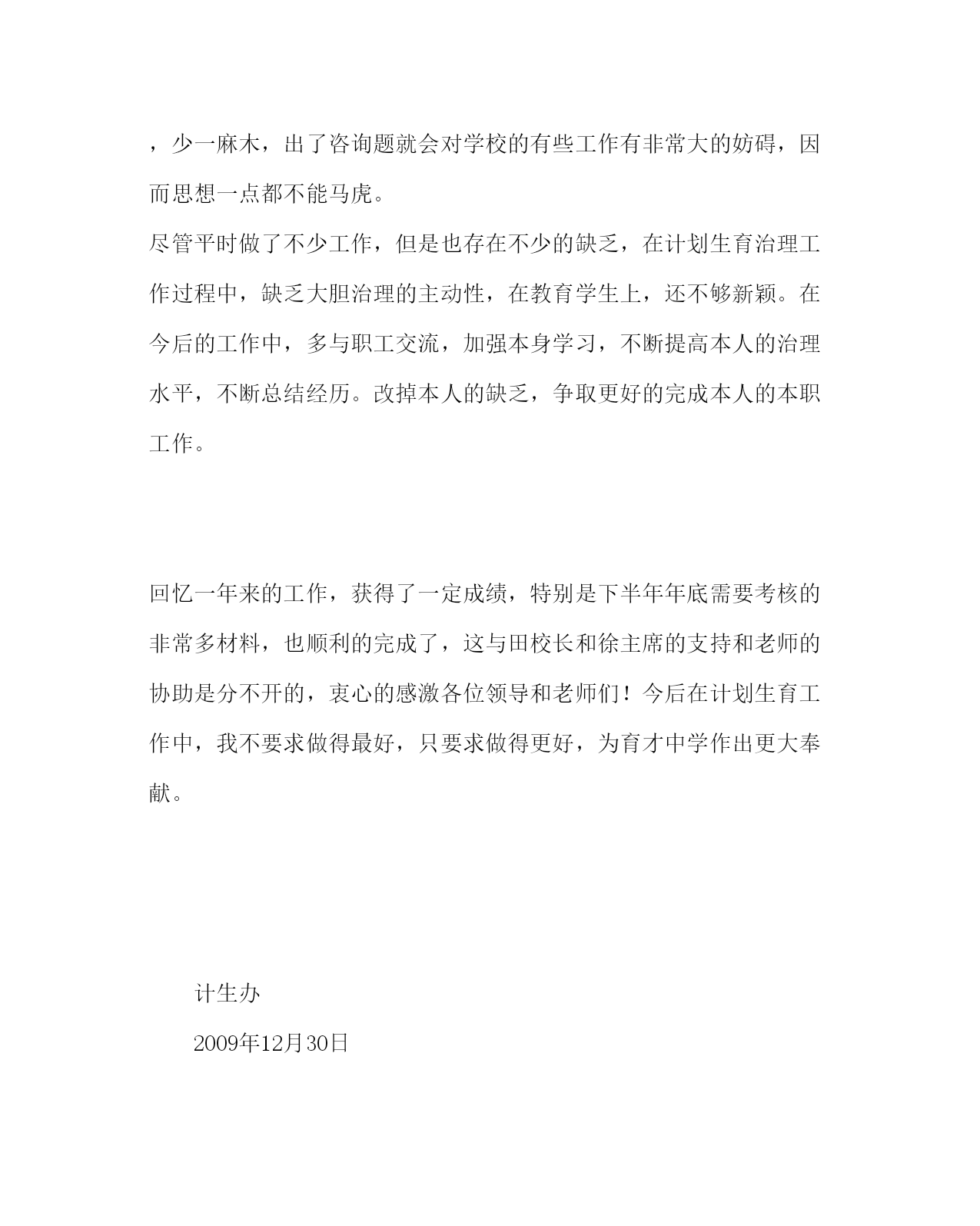 ，少一麻木，出了咨询题就会对学校的有些工作有非常大的妨碍，因而思想一点都不能马虎。

尽管平时做了不少工作，但是也存在不少的缺乏，在计划生育治理工作过程中，缺乏大胆治理的主动性，在教育学生上，还不够新颖。在今后的工作中，多与职工交流，加强本身学习，不断提高本人的治理水平，不断总结经历。改掉本人的缺乏，争取更好的完成本人的本职工作。

回忆一年来的工作，获得了一定成绩，特别是下半年年底需要考核的非常多材料，也顺利的完成了，这与田校长和徐主席的支持和老师的协助是分不开的，衷心的感激各位领导和老师们！今后在计划生育工作中，我不要求做得最好，只要求做得更好，为育才中学作出更大奉献。

计生办

2009年12月30日